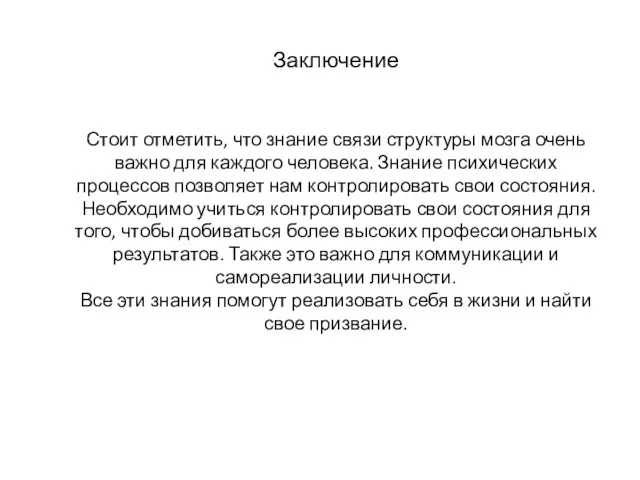 Заключение

Стоит отметить, что знание связи структуры мозга очень важно для каждого человека. Знание психических процессов позволяет нам контролировать свои состояния. Необходимо учиться контролировать свои состояния для того, чтобы добиваться более высоких профессиональных результатов. Также это важно для коммуникации и самореализации личности.
Все эти знания помогут реализовать себя в жизни и найти свое призвание.